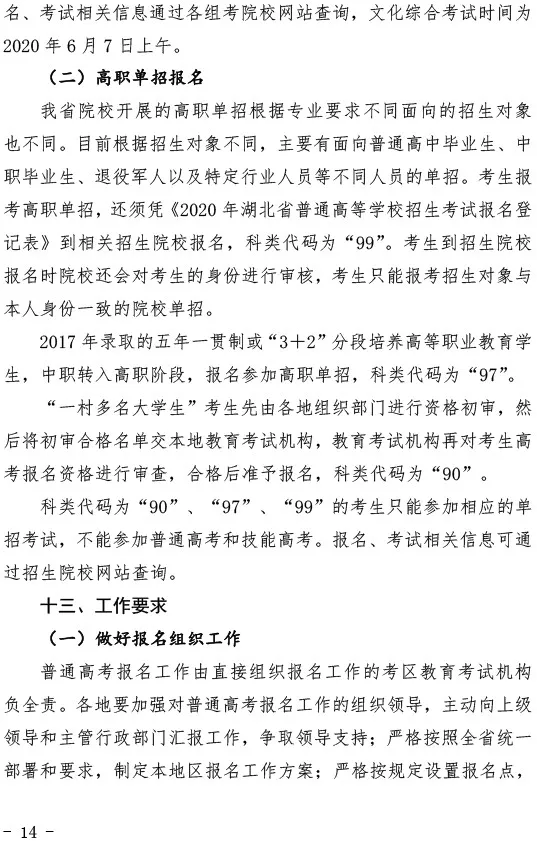 名、考试相关信息通过各组考院校网站查询，文化综合考试时间为2020年6月7日上午。

（二）高职单招报名

我省院校开展的高职单招根据专业要求不同面向的招生对象也不同。目前根据招生对象不同，主要有面向普通高中毕业生、中职毕业生、退役军人以及特定行业人员等不同人员的单招。考生报考高职单招，还须凭《2020年湖北省普通高等学校招生考试报名登记表》到相关招生院校报名，科类代码为“99”。考生到招生院校报名时院校还会对考生的身份进行审核，考生只能报考招生对象与本人身份一致的院校单招。

2017年录取的五年一贯制或“3+2”分段培养高等职业教育学生，中职转入高职阶段，报名参加高职单招，科类代码为“97”。

“一村多名大学生”考生先由各地组织部门进行资格初审，然后将初审合格名单交本地教育考试机构，教育考试机构再对考生高考报名资格进行审查，合格后准予报名，科类代码为“90”。

科类代码为“90”、“97”、“99”的考生只能参加相应的单招考试，不能参加普通高考和技能高考。报名、考试相关信息可通过招生院校网站查询。

十三、工作要求

（一）做好报名组织工作

普通高考报名工作由直接组织报名工作的考区教育考试机构负全责。各地要加强对普通高考报名工作的组织领导，主动向上级领导和主管行政部门汇报工作，争取领导支持；严格按照全省统一部署和要求，制定本地区报名工作方案；严格按规定设置报名点，

- 14 -